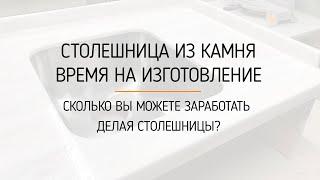 СТОЛЕШНИЦА ИЗ КАМНЯ
ВРЕМЯ НА ИЗГОТОВЛЕНИЕ

СКОЛЬКО ВЫ МОЖЕТЕ ЗАРАБОТАТЬ
ДЕЛАЯ СТОЛЕШНИЦЫ?